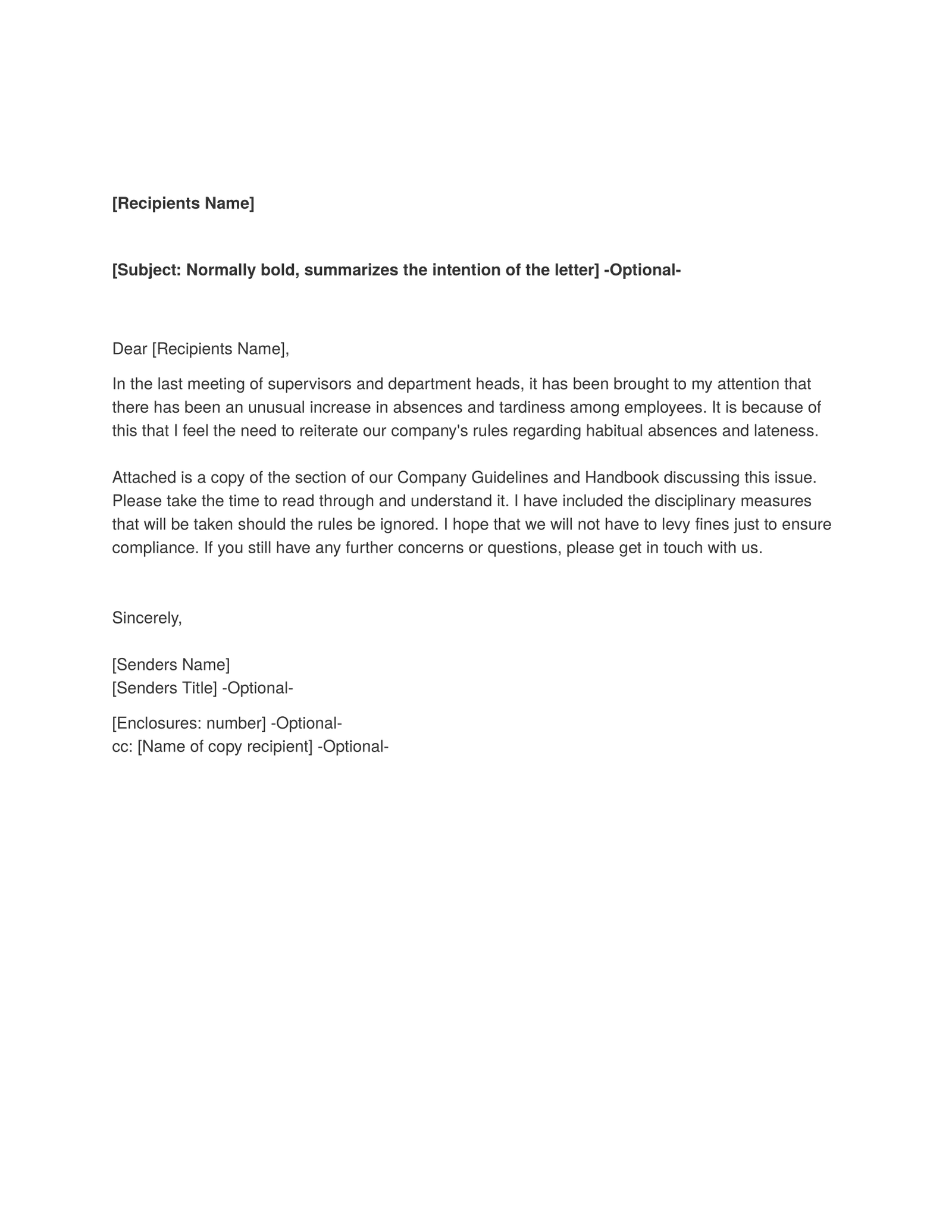 [Recipients Name]

[Subject: Normally bold, summarizes the intention of the letter] -Optional-

Dear [Recipients Name],

In the last meeting of supervisors and department heads, it has been brought to my attention that there has been an unusual increase in absences and tardiness among employees. It is because of this that I feel the need to reiterate our company's rules regarding habitual absences and lateness.

Attached is a copy of the section of our Company Guidelines and Handbook discussing this issue. Please take the time to read through and understand it. I have included the disciplinary measures that will be taken should the rules be ignored. I hope that we will not have to levy fines just to ensure compliance. If you still have any further concerns or questions, please get in touch with us.

Sincerely,

[Senders Name]
[Senders Title] -Optional-

[Enclosures: number] -Optional-
cc: [Name of copy recipient] -Optional-